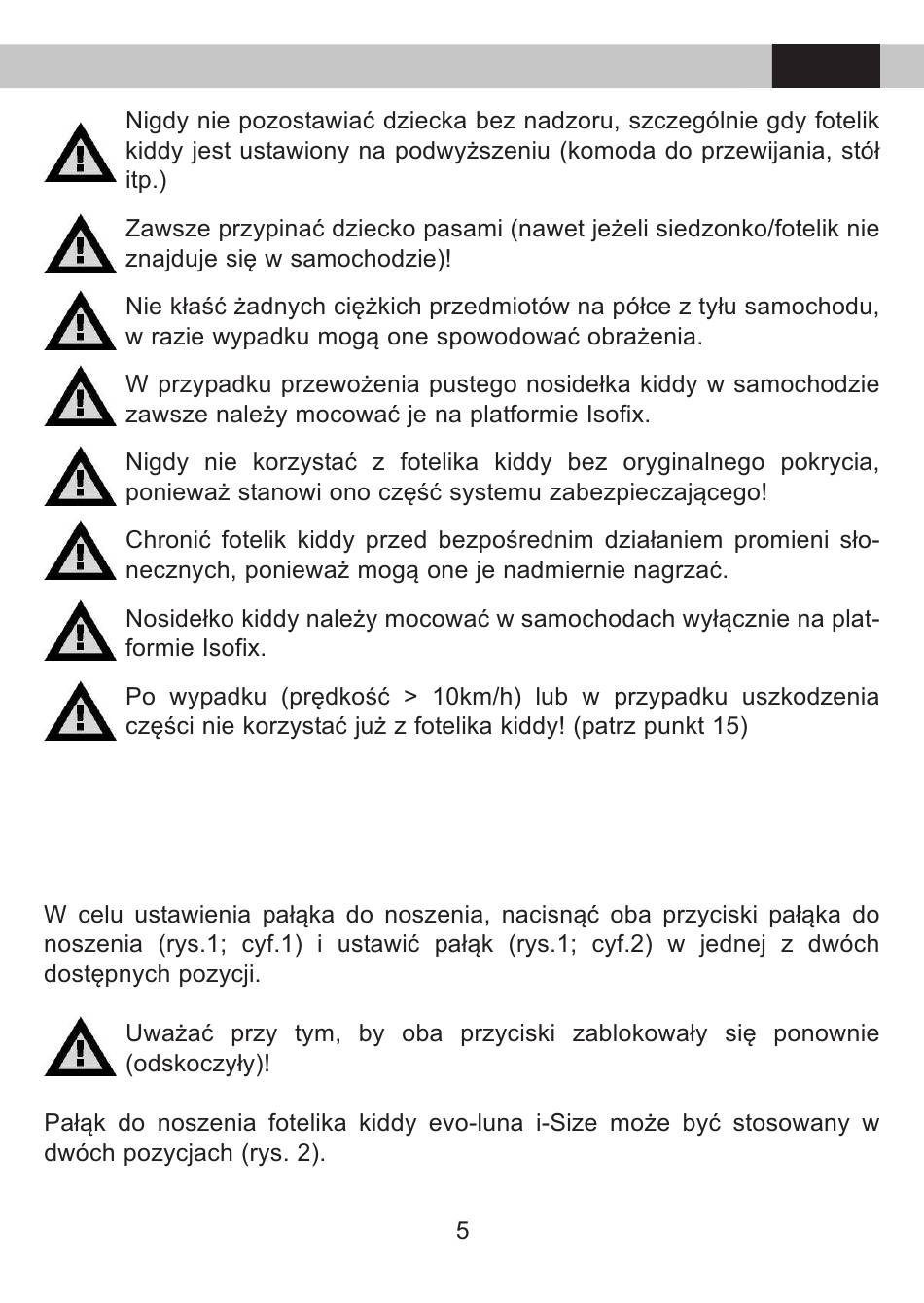 Nigdy nie pozostawiać dziecka bez nadzoru, szczególnie gdy fotelik kiddy jest ustawiony na podwyższeniu (komoda do przewijania, stół itp.)

Zawsze przypinać dziecko pasami (nawet jeżeli siedzonko/fotelik nie znajduje się w samochodzie)!

Nie kłaść żadnych ciężkich przedmiotów na półce z tyłu samochodu, w razie wypadku mogą one spowodować obrażenia.

W przypadku przewożenia pustego nosidełka kiddy w samochodzie zawsze należy mocować je na platformie Isofix.

Nigdy nie korzystać z fotelika kiddy bez oryginalnego pokrycia, ponieważ stanowi ono część systemu zabezpieczającego!

Chronić fotelik kiddy przed bezpośrednim działaniem promieni słonecznych, ponieważ mogą one je nadmiernie nagrzać.

Nosidełko kiddy należy mocować w samochodach wyłącznie na platformie Isofix.

Po wypadku (prędkość > 10km/h) lub w przypadku uszkodzenia części nie korzystać już z fotelika kiddy! (patrz punkt 15)

W celu ustawienia pałąka do noszenia, nacisnąć oba przyciski pałąka do noszenia (rys.1; cyf.1) i ustawić pałąk (rys.1; cyf.2) w jednej z dwóch dostępnych pozycji.

Uważać przy tym, by oba przyciski zablokowały się ponownie (odskoczyły)!

Pałąk do noszenia fotelika kiddy evo-luna i-Size może być stosowany w dwóch pozycjach (rys. 2).

5